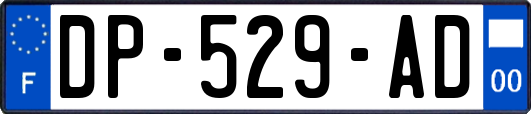 F
DP-529-AD
00